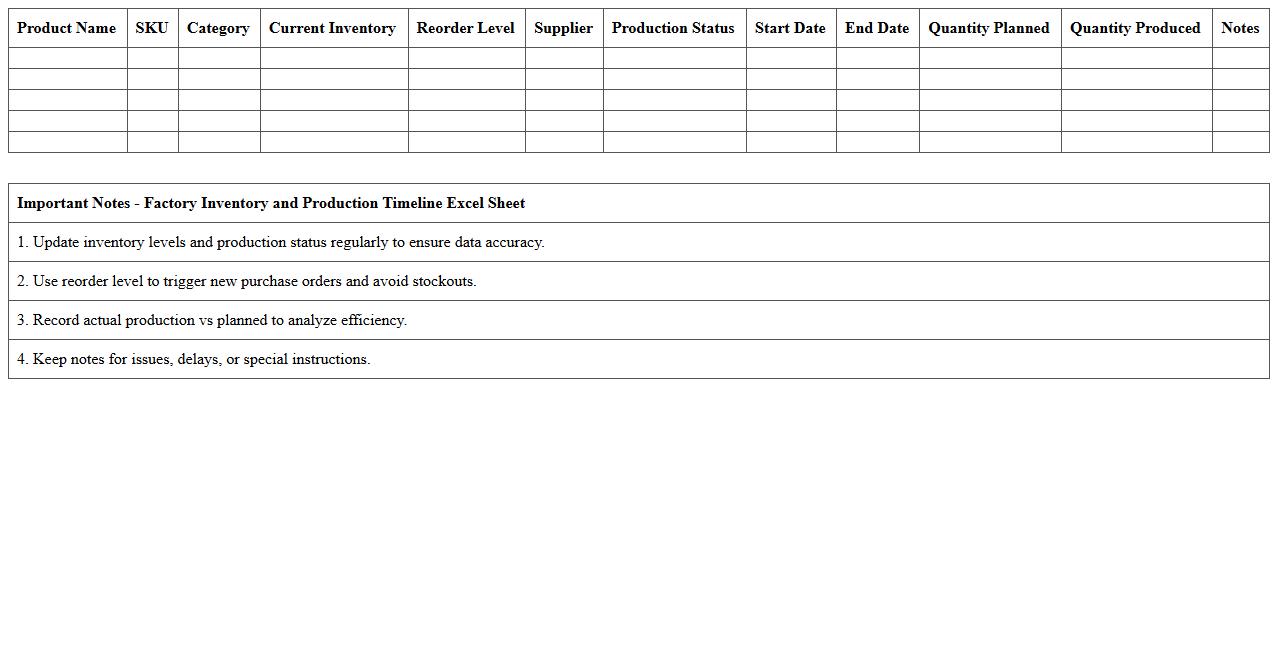 | Product Name | SKU | Category | Current Inventory | Reorder Level | Supplier | Production Status | Start Date | End Date | Quantity Planned | Quantity Produced | Notes |
|---|---|---|---|---|---|---|---|---|---|---|---|
| | | | | | | | | | | | |
| | | | | | | | | | | | |
| | | | | | | | | | | | |
| | | | | | | | | | | | |
| | | | | | | | | | | | |

| Important Notes - Factory Inventory and Production Timeline Excel Sheet |
|---|
| 1. Update inventory levels and production status regularly to ensure data accuracy. |
| 2. Use reorder level to trigger new purchase orders and avoid stockouts. |
| 3. Record actual production vs planned to analyze efficiency. |
| 4. Keep notes for issues, delays, or special instructions. |